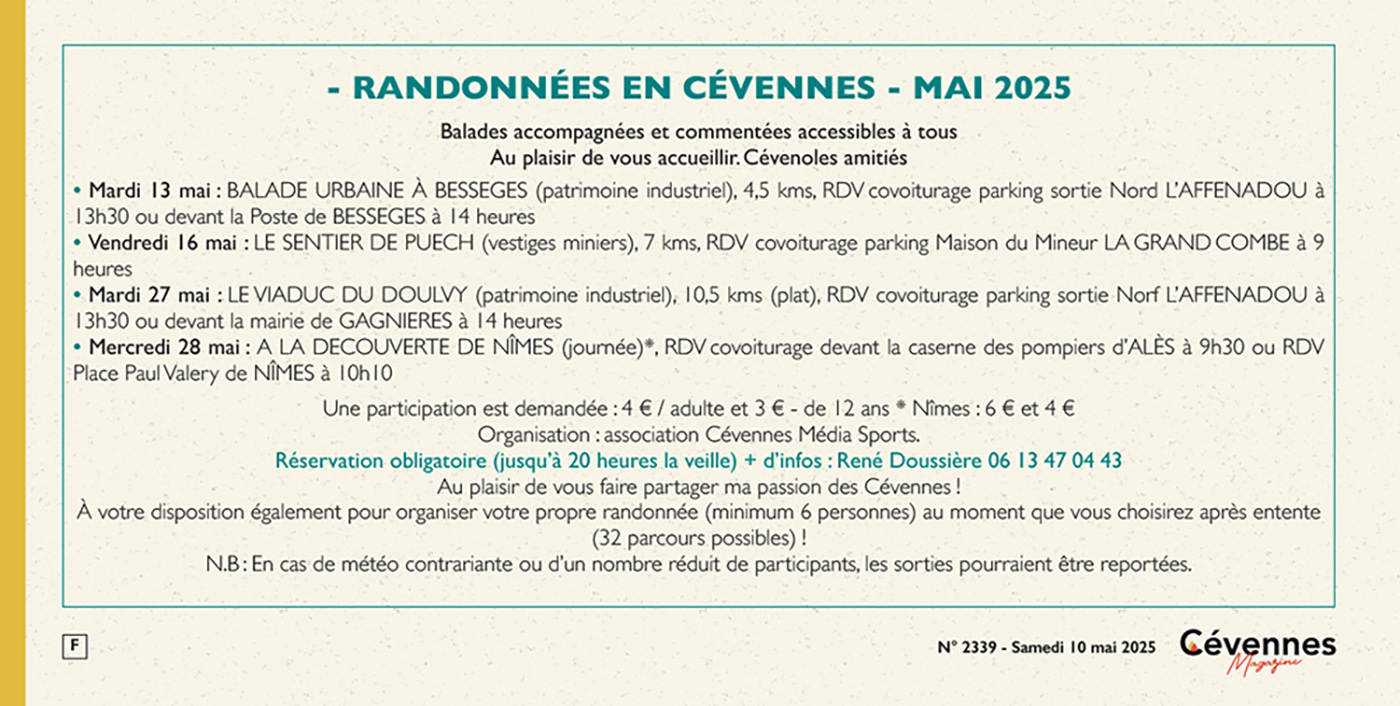 - RANDONNÉES EN CÉVENNES - MAI 2025

Balades accompagnées et commentées accessibles à tous
Au plaisir de vous accueillir. Cévenoles amitiés

• Mardi 13 mai : BALADE URBAINE À BESSEGES (patrimoine industriel), 4,5 kms, RDV covoiturage parking sortie Nord L'AFFENADOU à 13h30 ou devant la Poste de BESSEGES à 14 heures
• Vendredi 16 mai : LE SENTIER DE PUECH (vestiges miniers), 7 kms, RDV covoiturage parking Maison du Mineur LA GRAND COMBE à 9 heures
• Mardi 27 mai : LE VIADUC DU DOULVY (patrimoine industriel), 10,5 kms (plat), RDV covoiturage parking sortie Norf L'AFFENADOU à 13h30 ou devant la mairie de GAGNIERES à 14 heures
• Mercredi 28 mai : A LA DECOUVERTE DE NÎMES (journée)*, RDV covoiturage devant la caserne des pompiers d'ALÈS à 9h30 ou RDV Place Paul Valery de NÎMES à 10h10

Une participation est demandée : 4 € / adulte et 3 € - de 12 ans * Nîmes : 6 € et 4 €
Organisation : association Cévennes Média Sports.
Réservation obligatoire (jusqu'à 20 heures la veille) + d'infos : René Doussière 06 13 47 04 43
Au plaisir de vous faire partager ma passion des Cévennes !
À votre disposition également pour organiser votre propre randonnée (minimum 6 personnes) au moment que vous choisirez après entente (32 parcours possibles) !
N.B : En cas de météo contrariante ou d'un nombre réduit de participants, les sorties pourraient être reportées.

F

N° 2339 - Samedi 10 mai 2025

Cévennes Magazine